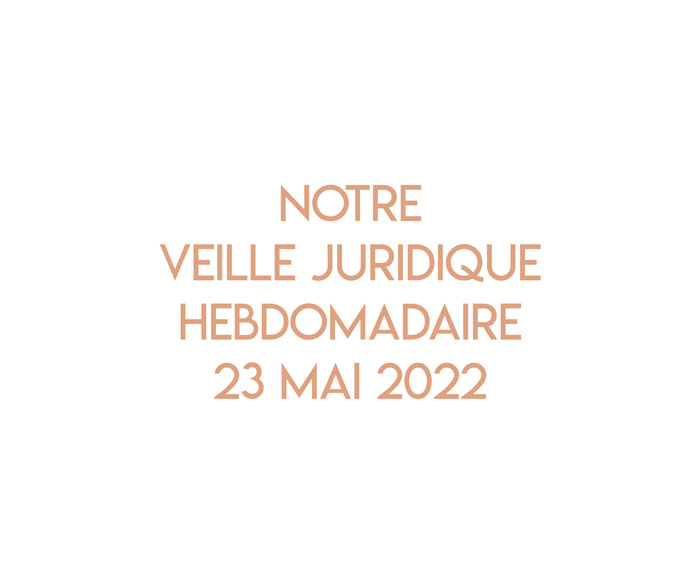 NOTRE
VEILLE JURIDIQUE
HEBDOMADAIRE
23 MAI 2022